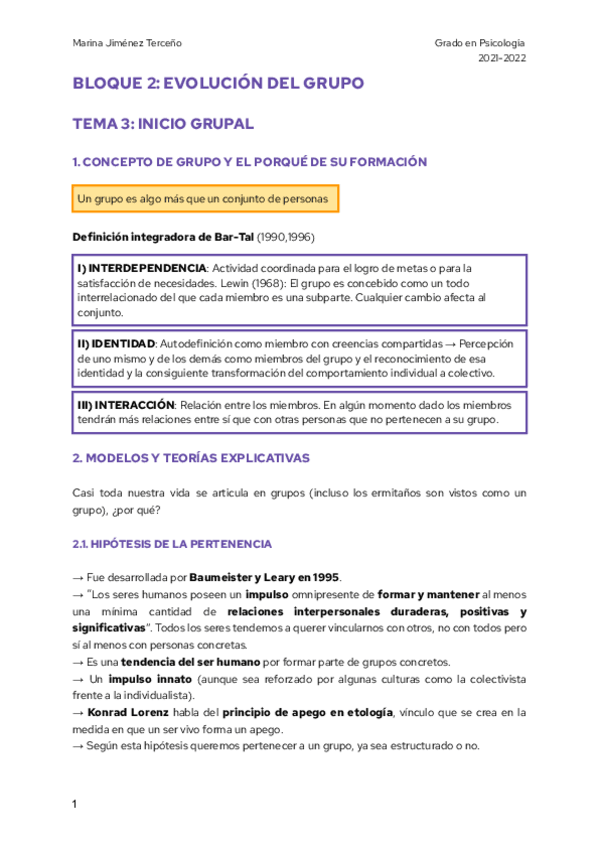 Marina Jiménez Terceño

Grado en Psicología
2021-2022

BLOQUE 2: EVOLUCIÓN DEL GRUPO

TEMA 3: INICIO GRUPAL

1. CONCEPTO DE GRUPO Y EL PORQUÉ DE SU FORMACIÓN

Un grupo es algo más que un conjunto de personas

Definición integradora de Bar-Tal (1990,1996)

I) INTERDEPENDENCIA: Actividad coordinada para el logro de metas o para la satisfacción de necesidades. Lewin (1968): El grupo es concebido como un todo interrelacionado del que cada miembro es una subparte. Cualquier cambio afecta al conjunto.

II) IDENTIDAD: Autodefinición como miembro con creencias compartidas → Percepción de uno mismo y de los demás como miembros del grupo y el reconocimiento de esa identidad y la consiguiente transformación del comportamiento individual a colectivo.

III) INTERACCIÓN: Relación entre los miembros. En algún momento dado los miembros tendrán más relaciones entre sí que con otras personas que no pertenecen a su grupo.

2. MODELOS Y TEORÍAS EXPLICATIVAS

Casi toda nuestra vida se articula en grupos (incluso los ermitaños son vistos como un grupo), ¿por qué?

2.1. HIPÓTESIS DE LA PERTENENCIA

→ Fue desarrollada por Baumeister y Leary en 1995.
→ "Los seres humanos poseen un impulso omnipresente de formar y mantener al menos una mínima cantidad de relaciones interpersonales duraderas, positivas y significativas". Todos los seres tendemos a querer vincularnos con otros, no con todos pero sí al menos con personas concretas.
→ Es una tendencia del ser humano por formar parte de grupos concretos.
→ Un impulso innato (aunque sea reforzado por algunas culturas como la colectivista frente a la individualista).
→ Konrad Lorenz habla del principio de apego en etología, vínculo que se crea en la medida en que un ser vivo forma un apego.
→ Según esta hipótesis queremos pertenecer a un grupo, ya sea estructurado o no.

1